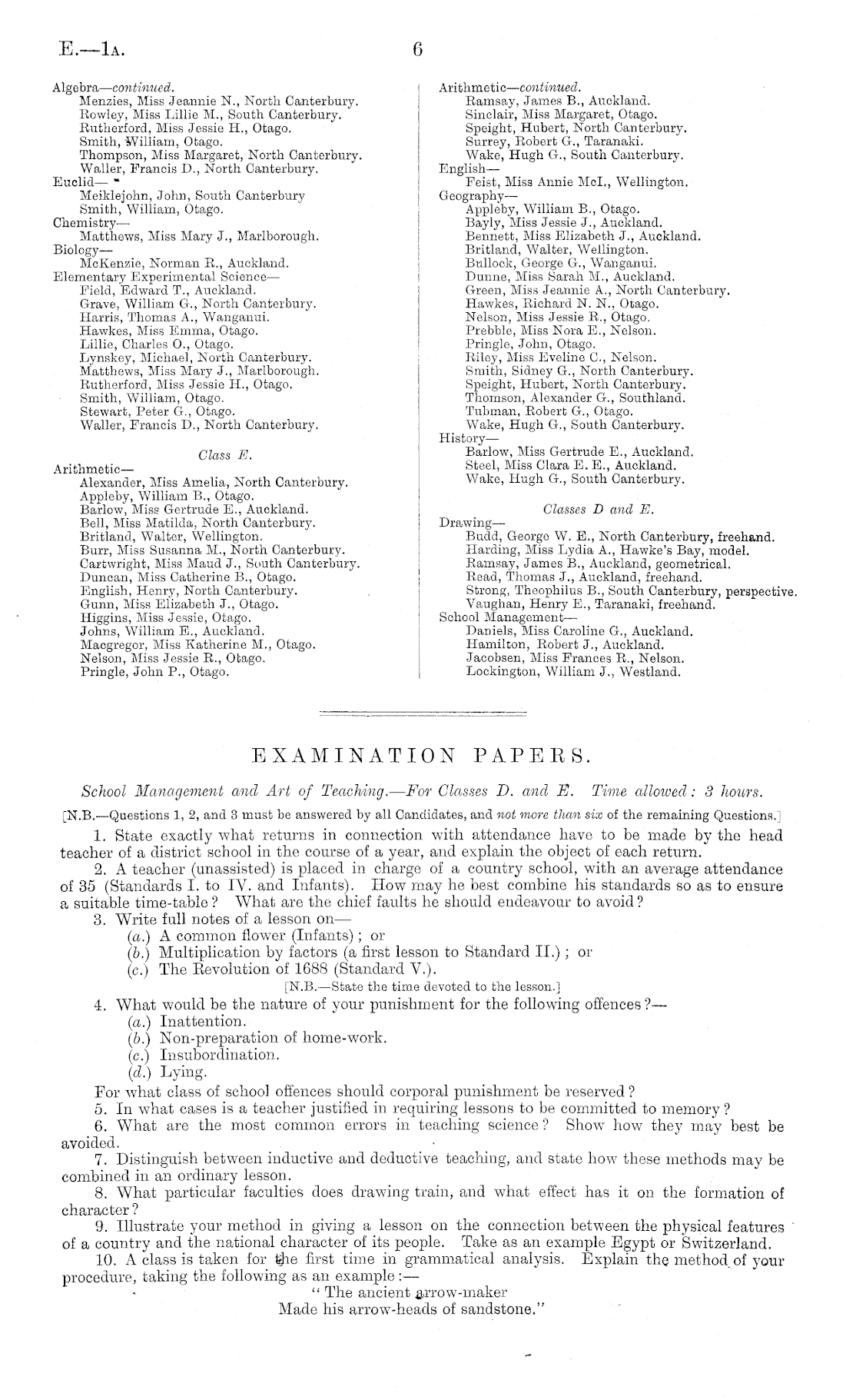 E.—1A. 6

Algebra—continued.
Menzies, Miss Jeannie N., North Canterbury.
Rowley, Miss Lillie M., South Canterbury.
Rutherford, Miss Jessie H., Otago.
Smith, William, Otago.
Thompson, Miss Margaret, North Canterbury.
Waller, Francis D., North Canterbury.
Euclid—
Meiklejohn, John, South Canterbury
Smith, William, Otago.
Chemistry—
Matthews, Miss Mary J., Marlborough.
Biology—
McKenzie, Norman R., Auckland.
Elementary Experimental Science—
Field, Edward T., Auckland.
Grave, William G., North Canterbury.
Harris, Thomas A., Wanganui.
Hawkes, Miss Emma, Otago.
Lillie, Charles O., Otago.
Lynskey, Michael, North Canterbury.
Matthews, Miss Mary J., Marlborough.
Rutherford, Miss Jessie H., Otago.
Smith, William, Otago.
Stewart, Peter G., Otago.
Waller, Francis D., North Canterbury.

Class E.

Arithmetic—
Alexander, Miss Amelia, North Canterbury.
Appleby, William B., Otago.
Barlow, Miss Gertrude E., Auckland.
Bell, Miss Matilda, North Canterbury.
Britland, Walter, Wellington.
Burr, Miss Susanna M., North Canterbury.
Cartwright, Miss Maud J., South Canterbury.
Duncan, Miss Catherine B., Otago.
English, Henry, North Canterbury.
Gunn, Miss Elizabeth J., Otago.
Higgins, Miss Jessie, Otago.
Johns, William E., Auckland.
Macgregor, Miss Katherine M., Otago.
Nelson, Miss Jessie R., Otago.
Pringle, John P., Otago.

Arithmetic—continued.
Ramsay, James B., Auckland.
Sinclair, Miss Margaret, Otago.
Speight, Hubert, North Canterbury.
Surrey, Robert G., Taranaki.
Wake, Hugh G., South Canterbury.
English—
Feist, Miss Annie McI., Wellington.
Geography—
Appleby, William B., Otago.
Bayly, Miss Jessie J., Auckland.
Bennett, Miss Elizabeth J., Auckland.
Britland, Walter, Wellington.
Bullock, George G., Wanganui.
Dunne, Miss Sarah M., Auckland.
Green, Miss Jeannie A., North Canterbury.
Hawkes, Richard N. N., Otago.
Nelson, Miss Jessie R., Otago.
Prebble, Miss Nora E., Nelson.
Pringle, John, Otago.
Riley, Miss Eveline C., Nelson.
Smith, Sidney G., North Canterbury.
Speight, Hubert, North Canterbury.
Thomson, Alexander G., Southland.
Tubman, Robert G., Otago.
Wake, Hugh G., South Canterbury.
History—
Barlow, Miss Gertrude E., Auckland.
Steel, Miss Clara E. E., Auckland.
Wake, Hugh G., South Canterbury.

Classes D and E.

Drawing—
Budd, George W. E., North Canterbury, freehand.
Harding, Miss Lydia A., Hawke's Bay, model.
Ramsay, James B., Auckland, geometrical.
Read, Thomas J., Auckland, freehand.
Strong, Theophilus B., South Canterbury, perspective.
Vaughan, Henry E., Taranaki, freehand.
School Management—
Daniels, Miss Caroline G., Auckland.
Hamilton, Robert J., Auckland.
Jacobsen, Miss Frances R., Nelson.
Lockington, William J., Westland.

EXAMINATION PAPERS.

School Management and Art of Teaching.—For Classes D. and E. Time allowed: 3 hours.

[N.B.—Questions 1, 2, and 3 must be answered by all Candidates, and not more than six of the remaining Questions.]

1. State exactly what returns in connection with attendance have to be made by the head teacher of a district school in the course of a year, and explain the object of each return.

2. A teacher (unassisted) is placed in charge of a country school, with an average attendance of 35 (Standards I. to IV. and Infants). How may he best combine his standards so as to ensure a suitable time-table? What are the chief faults he should endeavour to avoid?

3. Write full notes of a lesson on—
(a.) A common flower (Infants); or
(b.) Multiplication by factors (a first lesson to Standard II.); or
(c.) The Revolution of 1688 (Standard V.).
[N.B.—State the time devoted to the lesson.]

4. What would be the nature of your punishment for the following offences?—
(a.) Inattention.
(b.) Non-preparation of home-work.
(c.) Insubordination.
(d.) Lying.
For what class of school offences should corporal punishment be reserved?

5. In what cases is a teacher justified in requiring lessons to be committed to memory?

6. What are the most common errors in teaching science? Show how they may best be avoided.

7. Distinguish between inductive and deductive teaching, and state how these methods may be combined in an ordinary lesson.

8. What particular faculties does drawing train, and what effect has it on the formation of character?

9. Illustrate your method in giving a lesson on the connection between the physical features of a country and the national character of its people. Take as an example Egypt or Switzerland.

10. A class is taken for the first time in grammatical analysis. Explain the method of your procedure, taking the following as an example:—
"The ancient arrow-maker
Made his arrow-heads of sandstone."